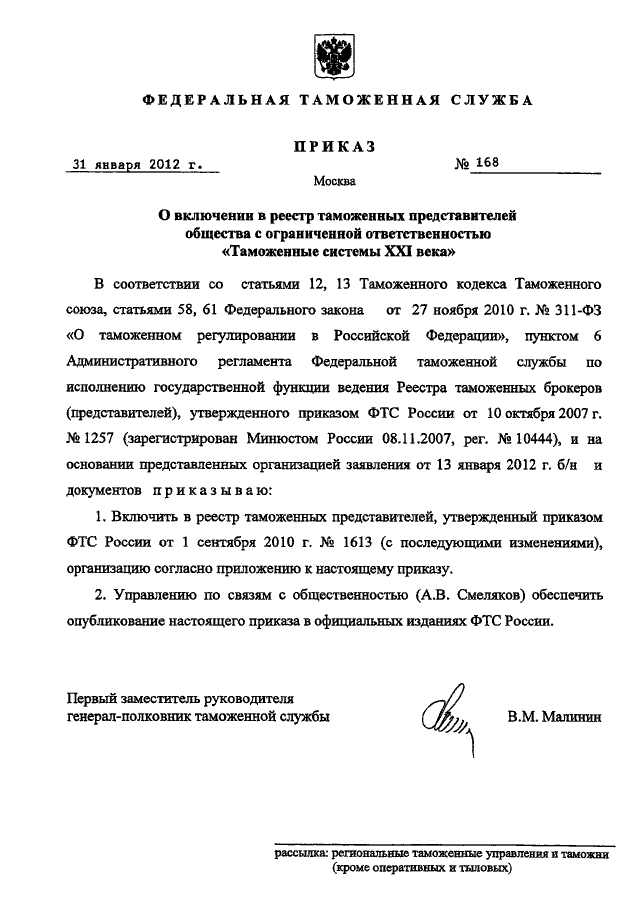 ФЕДЕРАЛЬНАЯ ТАМОЖЕННАЯ СЛУЖБА

ПРИКАЗ

31 января 2012 г.

№ 168

Москва

О включении в реестр таможенных представителей общества с ограниченной ответственностью «Таможенные системы XXI века»

В соответствии со статьями 12, 13 Таможенного кодекса Таможенного союза, статьями 58, 61 Федерального закона от 27 ноября 2010 г. № 311-ФЗ «О таможенном регулировании в Российской Федерации», пунктом 6 Административного регламента Федеральной таможенной службы по исполнению государственной функции ведения Реестра таможенных брокеров (представителей), утвержденного приказом ФТС России от 10 октября 2007 г. № 1257 (зарегистрирован Минюстом России 08.11.2007, рег. № 10444), и на основании представленных организацией заявления от 13 января 2012 г. б/н и документов приказываю:

1. Включить в реестр таможенных представителей, утвержденный приказом ФТС России от 1 сентября 2010 г. № 1613 (с последующими изменениями), организацию согласно приложению к настоящему приказу.

2. Управлению по связям с общественностью (А.В. Смеляков) обеспечить опубликование настоящего приказа в официальных изданиях ФТС России.

Первый заместитель руководителя
генерал-полковник таможенной службы

В.М. Малинин

рассылка: региональные таможенные управления и таможни (кроме оперативных и тыловых)